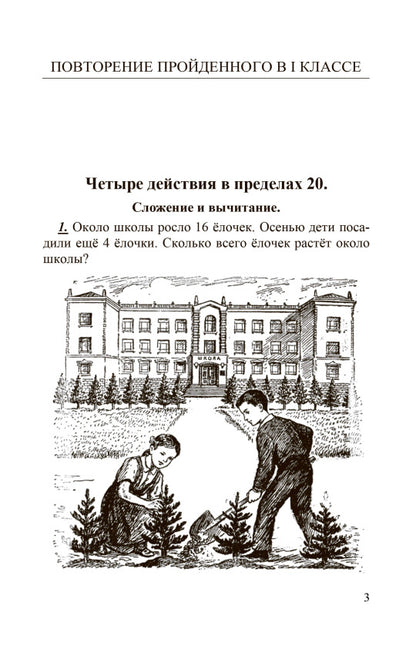 ПОВТОРЕНИЕ ПРОЙДЕННОГО В I КЛАССЕ

Четыре действия в пределах 20.

Сложение и вычитание.

1. Около школы росло 16 ёлочек. Осенью дети посадили ещё 4 ёлочки. Сколько всего ёлочек растёт около школы?

ШКОЛА

3